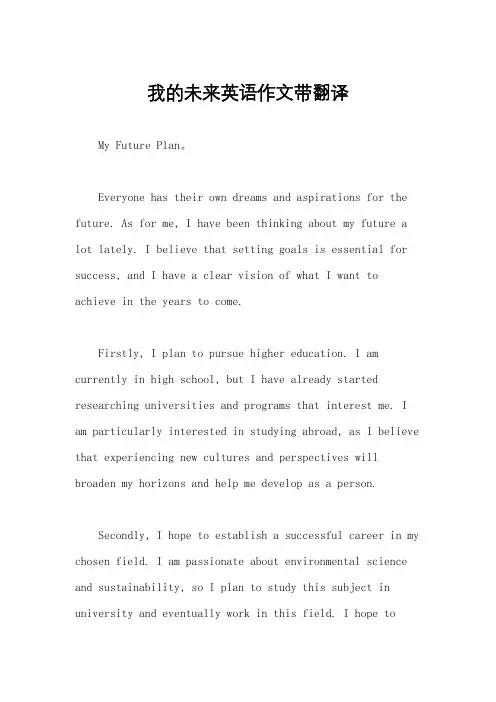 我的未来英语作文带翻译

My Future Plan。

Everyone has their own dreams and aspirations for the future. As for me, I have been thinking about my future a lot lately. I believe that setting goals is essential for success, and I have a clear vision of what I want to achieve in the years to come.

Firstly, I plan to pursue higher education. I am currently in high school, but I have already started researching universities and programs that interest me. I am particularly interested in studying abroad, as I believe that experiencing new cultures and perspectives will broaden my horizons and help me develop as a person.

Secondly, I hope to establish a successful career in my chosen field. I am passionate about environmental science and sustainability, so I plan to study this subject in university and eventually work in this field. I hope to